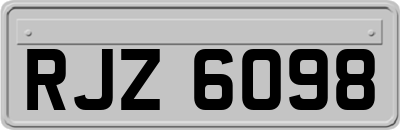 RJZ 6098